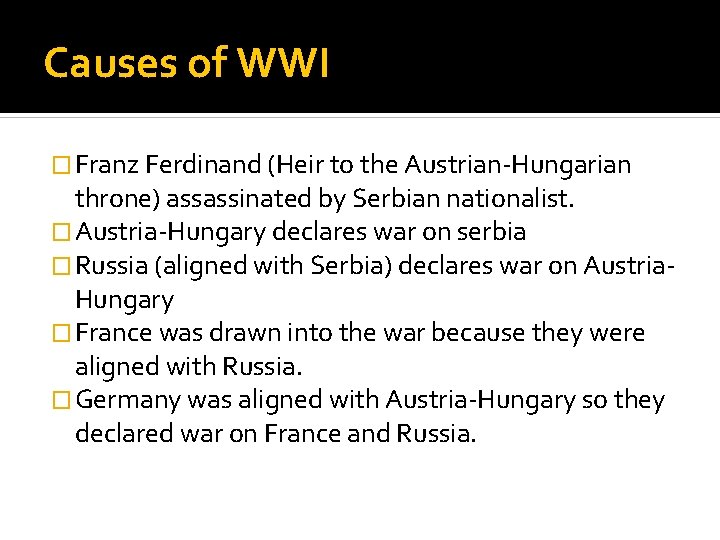 Causes of WWI

Franz Ferdinand (Heir to the Austrian-Hungarian throne) assassinated by Serbian nationalist.
Austria-Hungary declares war on serbia
Russia (aligned with Serbia) declares war on Austria-Hungary
France was drawn into the war because they were aligned with Russia.
Germany was aligned with Austria-Hungary so they declared war on France and Russia.